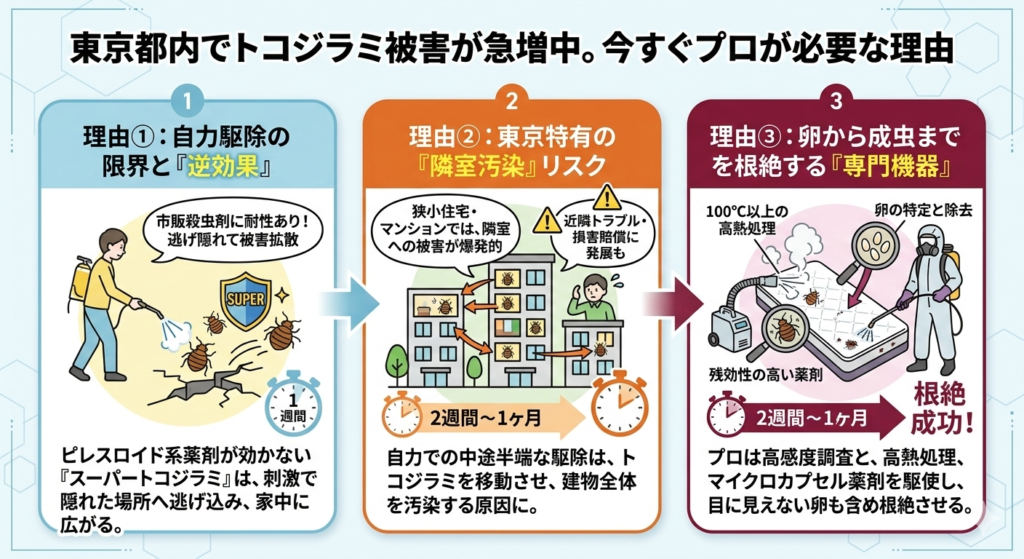 東京都内でトコジラミ被害が急増中。今すぐプロが必要な理由

1

理由①：自力駆除の限界と『逆効果』

市販殺虫剤に耐性あり！逃げ隠れて被害拡散

SUPER

1週間

ピレスロイド系薬剤が効かない『スーパートコジラミ』は、刺激で隠れた場所へ逃げ込み、家中に広がる。

2

理由②：東京特有の『隣室汚染』リスク

狭小住宅・マンションでは、隣室への被害が爆発的

近隣トラブル・損害賠償に発展も

2週間〜1ヶ月

自力での中途半端な駆除は、トコジラミを移動させ、建物全体を汚染する原因に。

3

理由③：卵から成虫までを根絶する『専門機器』

100°C以上の高熱処理

卵の特定と除去

残効性の高い薬剤

2週間〜1ヶ月

根絶成功！

プロは高感度調査と、高熱処理、マイクロカプセル薬剤を駆使し、目に見えない卵も含め根絶させる。